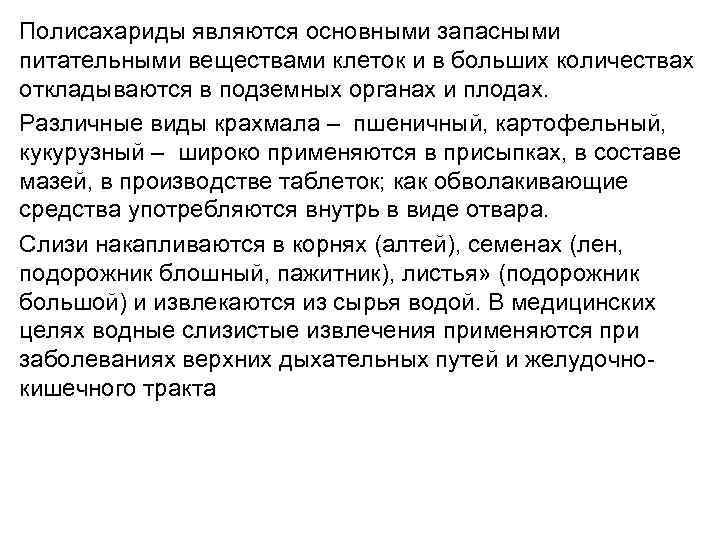 Полисахариды являются основными запасными питательными веществами клеток и в больших количествах откладываются в подземных органах и плодах.

Различные виды крахмала – пшеничный, картофельный, кукурузный – широко применяются в присыпках, в составе мазей, в производстве таблеток; как обволакивающие средства употребляются внутрь в виде отвара.

Слизи накапливаются в корнях (алтей), семенах (лен, подорожник блошный, пажитник), листья» (подорожник большой) и извлекаются из сырья водой. В медицинских целях водные слизистые извлечения применяются при заболеваниях верхних дыхательных путей и желудочно-кишечного тракта